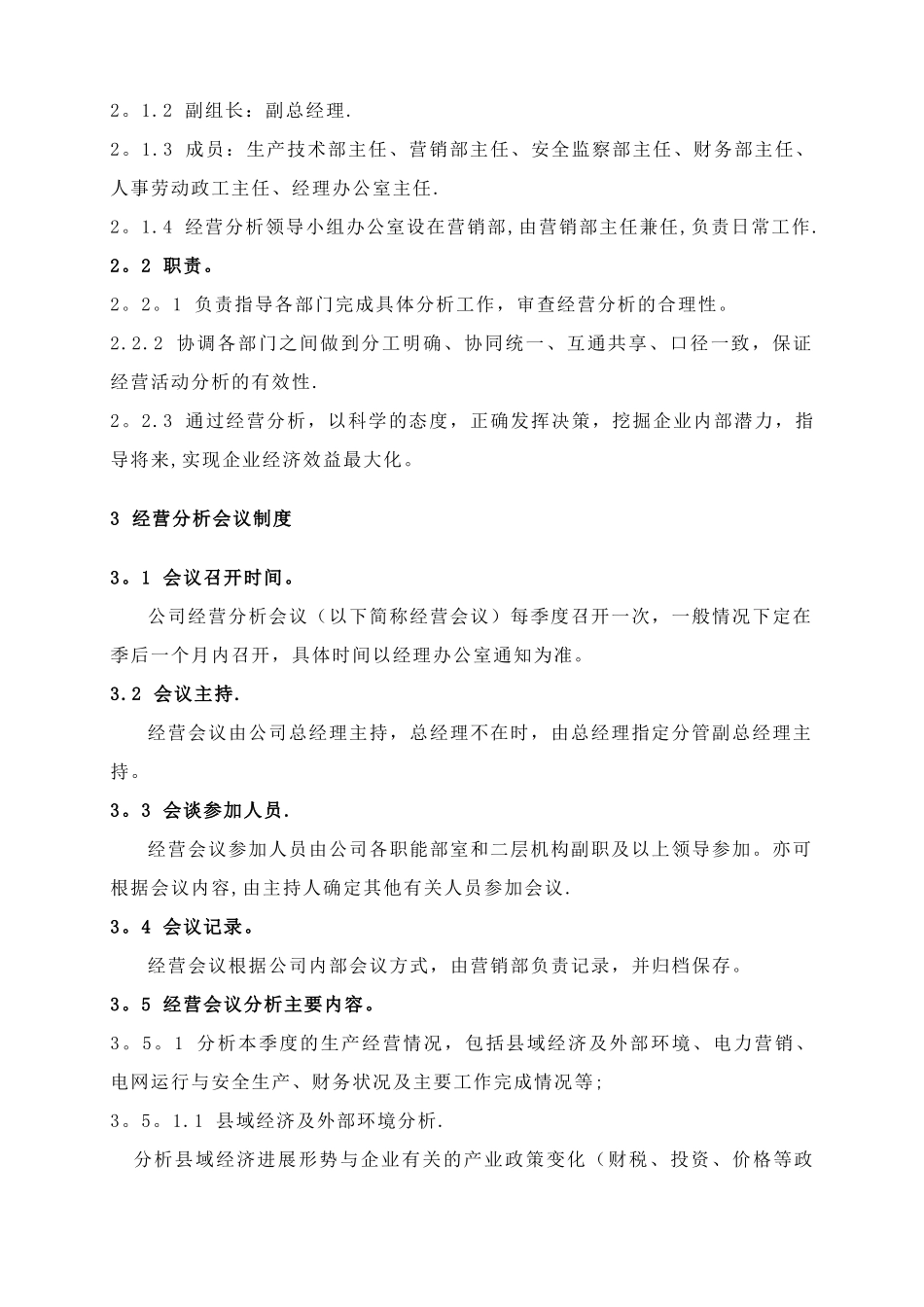 2。1.2 副组长：副总经理.

2。1.3 成员：生产技术部主任、营销部主任、安全监察部主任、财务部主任、人事劳动政工主任、经理办公室主任.

2。1.4 经营分析领导小组办公室设在营销部,由营销部主任兼任,负责日常工作.

2。2 职责。

2。2。1 负责指导各部门完成具体分析工作，审查经营分析的合理性。

2.2.2 协调各部门之间做到分工明确、协同统一、互通共享、口径一致，保证经营活动分析的有效性.

2。2.3 通过经营分析，以科学的态度，正确发挥决策，挖掘企业内部潜力，指导将来,实现企业经济效益最大化。

3 经营分析会议制度

3。1 会议召开时间。

公司经营分析会议（以下简称经营会议）每季度召开一次，一般情况下定在季后一个月内召开，具体时间以经理办公室通知为准。

3.2 会议主持.

经营会议由公司总经理主持，总经理不在时，由总经理指定分管副总经理主持。

3。3 会谈参加人员.

经营会议参加人员由公司各职能部室和二层机构副职及以上领导参加。亦可根据会议内容,由主持人确定其他有关人员参加会议.

3。4 会议记录。

经营会议根据公司内部会议方式，由营销部负责记录，并归档保存。

3。5 经营会议分析主要内容。

3。5。1 分析本季度的生产经营情况，包括县域经济及外部环境、电力营销、电网运行与安全生产、财务状况及主要工作完成情况等;

3。5。1.1 县域经济及外部环境分析.

分析县域经济进展形势与企业有关的产业政策变化（财税、投资、价格等政